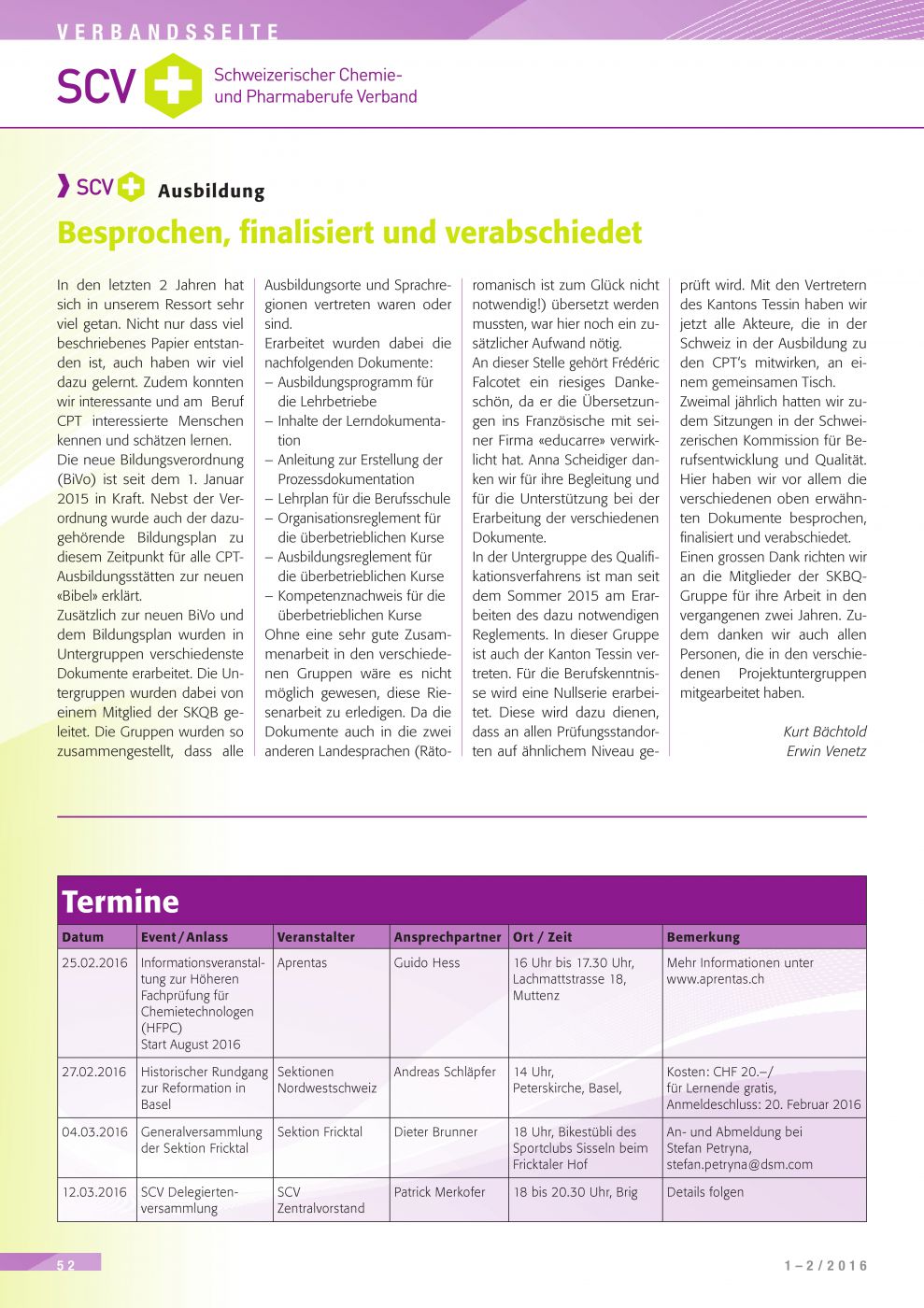 VERBANDSSEITE

SCV Schweizerischer Chemie- und Pharmaberufe Verband

SCV Ausbildung

Besprochen, finalisiert und verabschiedet

In den letzten 2 Jahren hat sich in unserem Ressort sehr viel getan. Nicht nur dass viel beschriebenes Papier entstanden ist, auch haben wir viel dazu gelernt. Zudem konnten wir interessante und am Beruf CPT interessierte Menschen kennen und schätzen lernen.
Die neue Bildungsverordnung (BiVo) ist seit dem 1. Januar 2015 in Kraft. Nebst der Verordnung wurde auch der dazugehörende Bildungsplan zu diesem Zeitpunkt für alle CPT-Ausbildungsstätten zur neuen «Bibel» erklärt.
Zusätzlich zur neuen BiVo und dem Bildungsplan wurden in Untergruppen verschiedenste Dokumente erarbeitet. Die Untergruppen wurden dabei von einem Mitglied der SKQB geleitet. Die Gruppen wurden so zusammengestellt, dass alle Ausbildungsorte und Sprachregionen vertreten waren oder sind.
Erarbeitet wurden dabei die nachfolgenden Dokumente:
– Ausbildungsprogramm für die Lehrbetriebe
– Inhalte der Lerndokumentation
– Anleitung zur Erstellung der Prozessdokumentation
– Lehrplan für die Berufsschule
– Organisationsreglement für die überbetrieblichen Kurse
– Ausbildungsreglement für die überbetrieblichen Kurse
– Kompetenznachweis für die überbetrieblichen Kurse
Ohne eine sehr gute Zusammenarbeit in den verschiedenen Gruppen wäre es nicht möglich gewesen, diese Riesenarbeit zu erledigen. Da die Dokumente auch in die zwei anderen Landesprachen (Rätoromanisch ist zum Glück nicht notwendig!) übersetzt werden mussten, war hier noch ein zusätzlicher Aufwand nötig.
An dieser Stelle gehört Frédéric Falcotet ein riesiges Dankeschön, da er die Übersetzungen ins Französische mit seiner Firma «educarre» verwirklicht hat. Anna Scheidiger danken wir für ihre Begleitung und für die Unterstützung bei der Erarbeitung der verschiedenen Dokumente.
In der Untergruppe des Qualifikationsverfahrens ist man seit dem Sommer 2015 am Erarbeiten des dazu notwendigen Reglements. In dieser Gruppe ist auch der Kanton Tessin vertreten. Für die Berufskenntnisse wird eine Nullserie erarbeitet. Diese wird dazu dienen, dass an allen Prüfungsstandorten auf ähnlichem Niveau geprüft wird. Mit den Vertretern des Kantons Tessin haben wir jetzt alle Akteure, die in der Schweiz in der Ausbildung zu den CPT's mitwirken, an einem gemeinsamen Tisch.
Zweimal jährlich hatten wir zudem Sitzungen in der Schweizerischen Kommission für Berufsentwicklung und Qualität. Hier haben wir vor allem die verschiedenen oben erwähnten Dokumente besprochen, finalisiert und verabschiedet.
Einen grossen Dank richten wir an die Mitglieder der SKBQ-Gruppe für ihre Arbeit in den vergangenen zwei Jahren. Zudem danken wir auch allen Personen, die in den verschiedenen Projektuntergruppen mitgearbeitet haben.

Kurt Bächtold
Erwin Venetz

Termine

| Datum | Event / Anlass | Veranstalter | Ansprechpartner | Ort / Zeit | Bemerkung |
|---|---|---|---|---|---|
| 25.02.2016 | Informationsveranstaltung zur Höheren Fachprüfung für Chemietechnologen (HFPC) Start August 2016 | Aprentas | Guido Hess | 16 Uhr bis 17.30 Uhr, Lachmattstrasse 18, Muttenz | Mehr Informationen unter www.aprentas.ch |
| 27.02.2016 | Historischer Rundgang zur Reformation in Basel | Sektionen Nordwestschweiz | Andreas Schläpfer | 14 Uhr, Peterskirche, Basel, | Kosten: CHF 20.–/ für Lernende gratis, Anmeldeschluss: 20. Februar 2016 |
| 04.03.2016 | Generalversammlung der Sektion Fricktal | Sektion Fricktal | Dieter Brunner | 18 Uhr, Bikestübli des Sportclubs Sisseln beim Fricktaler Hof | An- und Abmeldung bei Stefan Petryna, stefan.petryna@dsm.com |
| 12.03.2016 | SCV Delegiertenversammlung | SCV Zentralvorstand | Patrick Merkofer | 18 bis 20.30 Uhr, Brig | Details folgen |

52

1–2/2016